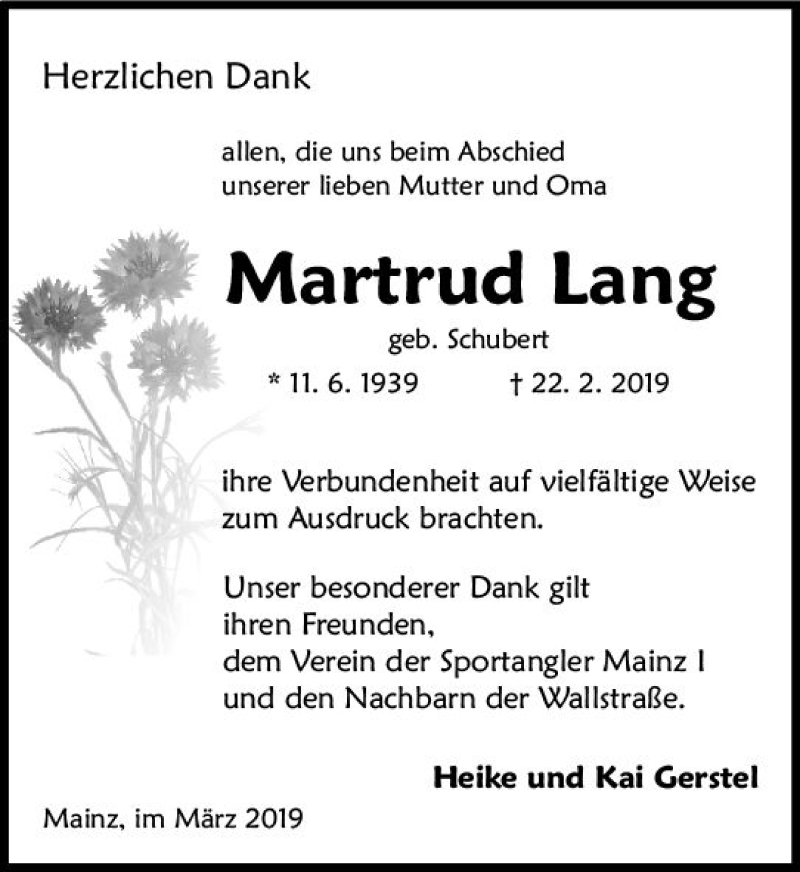 Herzlichen Dank

allen, die uns beim Abschied unserer lieben Mutter und Oma

Martrud Lang

geb. Schubert

* 11. 6. 1939 † 22. 2. 2019

ihre Verbundenheit auf vielfältige Weise zum Ausdruck brachten.

Unser besonderer Dank gilt
ihren Freunden,
dem Verein der Sportangler Mainz I
und den Nachbarn der Wallstraße.

Heike und Kai Gerstel

Mainz, im März 2019